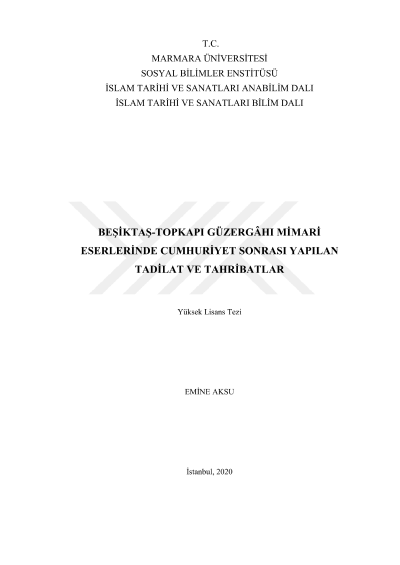 T.C.
MARMARA ÜNİVERSİTESİ
SOSYAL BİLİMLER ENSTİTÜSÜ
İSLAM TARİHİ VE SANATLARI ANABİLİM DALI
İSLAM TARİHİ VE SANATLARI BİLİM DALI

BEŞİKTAŞ-TOPKAPI GÜZERGÂHI MİMARİ ESERLERİNDE CUMHURİYET SONRASI YAPILAN TADİLAT VE TAHRİBATLAR

Yüksek Lisans Tezi

EMİNE AKSU

İstanbul, 2020